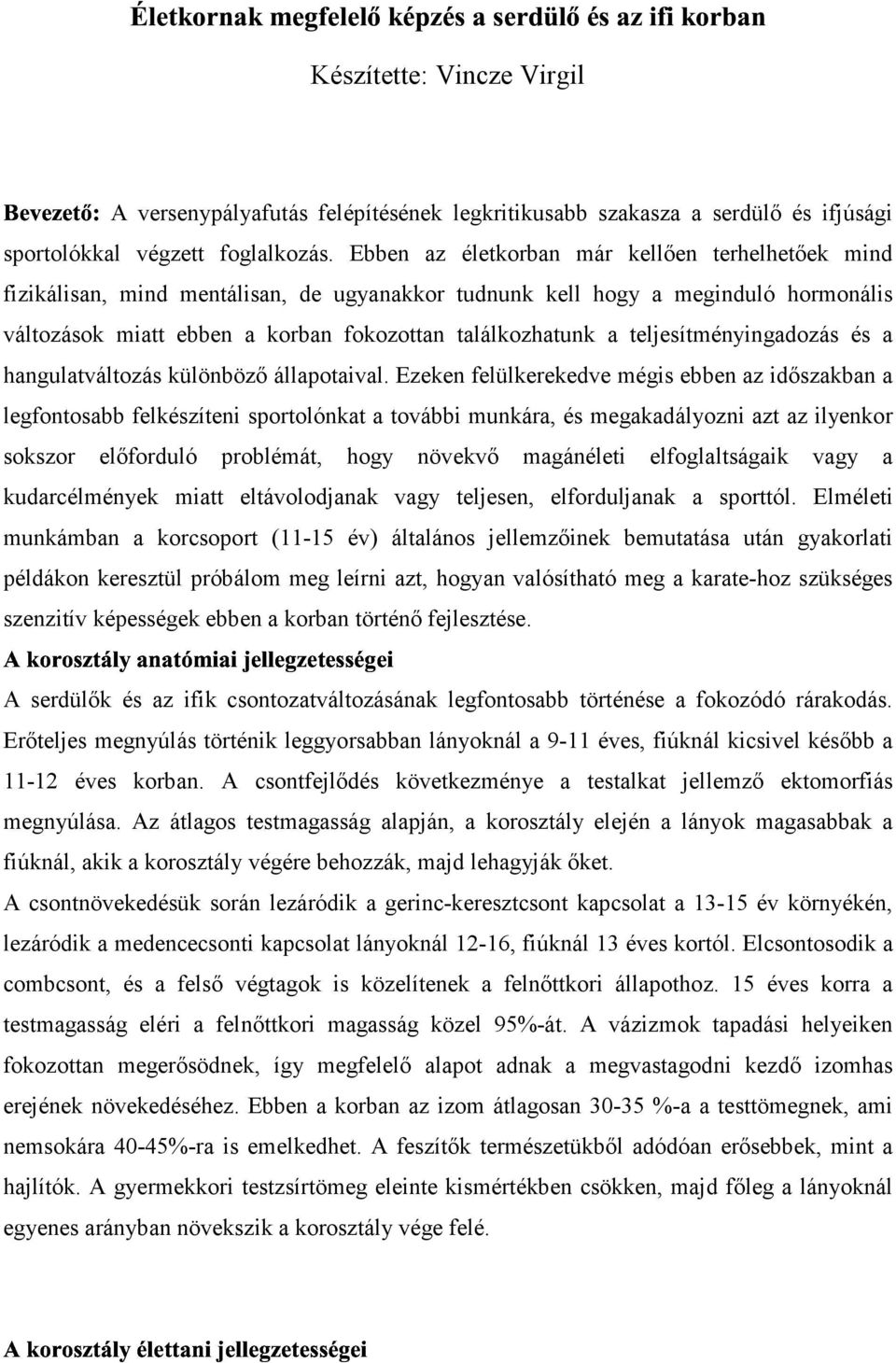 Életkornak megfelelő képzés a serdülő és az ifi korban

Készítette: Vincze Virgil

Bevezető: A versenypályafutás felépítésének legkritikusabb szakasza a serdülő és ifjúsági sportolókkal végzett foglalkozás. Ebben az életkorban már kellően terhelhetőek mind fizikálisan, mind mentálisan, de ugyanakkor tudnunk kell hogy a meginduló hormonális változások miatt ebben a korban fokozottan találkozhatunk a teljesítményingadozás és a hangulatváltozás különböző állapotaival. Ezeken felülkerekedve mégis ebben az időszakban a legfontosabb felkészíteni sportolónkat a további munkára, és megakadályozni azt az ilyenkor sokszor előforduló problémát, hogy növekvő magánéleti elfoglaltságaik vagy a kudarcélmények miatt eltávolodjanak vagy teljesen, elforduljanak a sporttól. Elméleti munkámban a korcsoport (11-15 év) általános jellemzőinek bemutatása után gyakorlati példákon keresztül próbálom meg leírni azt, hogyan valósítható meg a karate-hoz szükséges szenzitív képességek ebben a korban történő fejlesztése.

A korosztály anatómiai jellegzetességei

A serdülők és az ifik csontozatváltozásának legfontosabb történése a fokozódó rárakodás. Erőteljes megnyúlás történik leggyorsabban lányoknál a 9-11 éves, fiúknál kicsivel később a 11-12 éves korban. A csontfejlődés következménye a testalkat jellemző ektomorfiás megnyúlása. Az átlagos testmagasság alapján, a korosztály elején a lányok magasabbak a fiúknál, akik a korosztály végére behozzák, majd lehagyják őket.

A csontnövekedésük során lezáródik a gerinc-keresztcsont kapcsolat a 13-15 év környékén, lezáródik a medencecsonti kapcsolat lányoknál 12-16, fiúknál 13 éves kortól. Elcsontosodik a combcsont, és a felső végtagok is közelítenek a felnőttkori állapothoz. 15 éves korra a testmagasság eléri a felnőttkori magasság közel 95%-át. A vázizmok tapadási helyeiken fokozottan megerősödnek, így megfelelő alapot adnak a megvastagodni kezdő izomhas erejének növekedéséhez. Ebben a korban az izom átlagosan 30-35 %-a a testtömegnek, ami nemsokára 40-45%-ra is emelkedhet. A feszítők természetükből adódóan erősebbek, mint a hajlítók. A gyermekkori testzsírtömeg eleinte kismértékben csökken, majd főleg a lányoknál egyenes arányban növekszik a korosztály vége felé.

A korosztály élettani jellegzetességei